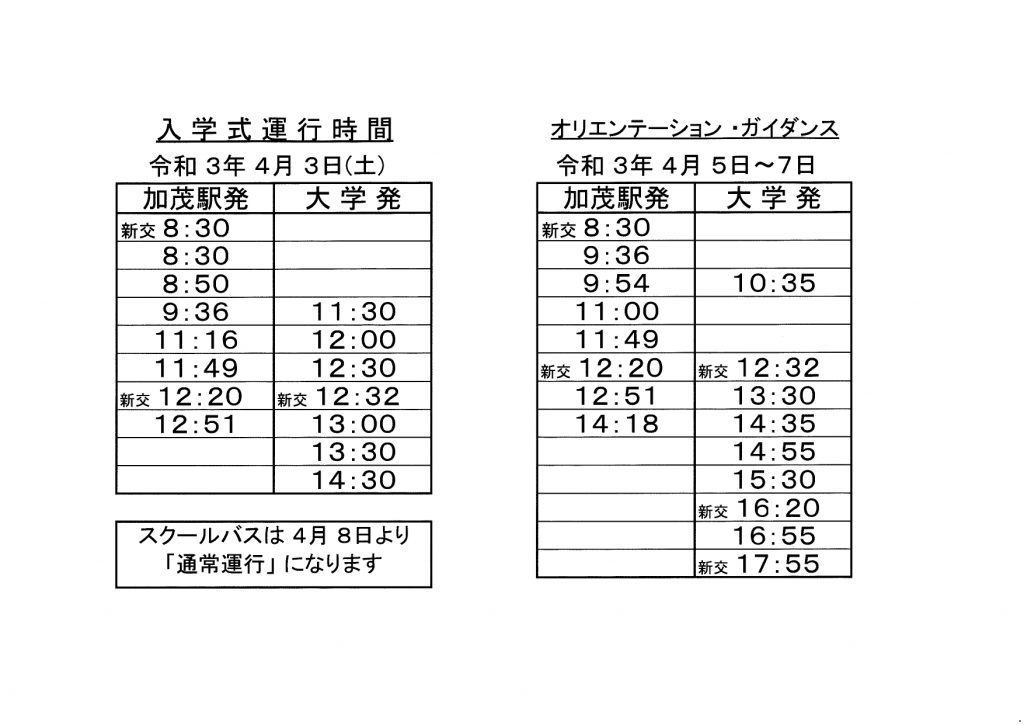 入学式運行時間

令和 3年 4月 3日(土)

| 加茂駅発 | 大学発 |
|---|---|
| 新交 8:30 | |
| 8:30 | |
| 8:50 | |
| 9:36 | 11:30 |
| 11:16 | 12:00 |
| 11:49 | 12:30 |
| 新交 12:20 | 新交 12:32 |
| 12:51 | 13:00 |
| | 13:30 |
| | 14:30 |

スクールバスは 4月 8日より「通常運行」になります

オリエンテーション・ガイダンス

令和 3年 4月 5日~7日

| 加茂駅発 | 大学発 |
|---|---|
| 新交 8:30 | |
| 9:36 | |
| 9:54 | 10:35 |
| 11:00 | |
| 11:49 | |
| 新交 12:20 | 新交 12:32 |
| 12:51 | 13:30 |
| 14:18 | 14:35 |
| | 14:55 |
| | 15:30 |
| | 新交 16:20 |
| | 16:55 |
| | 新交 17:55 |